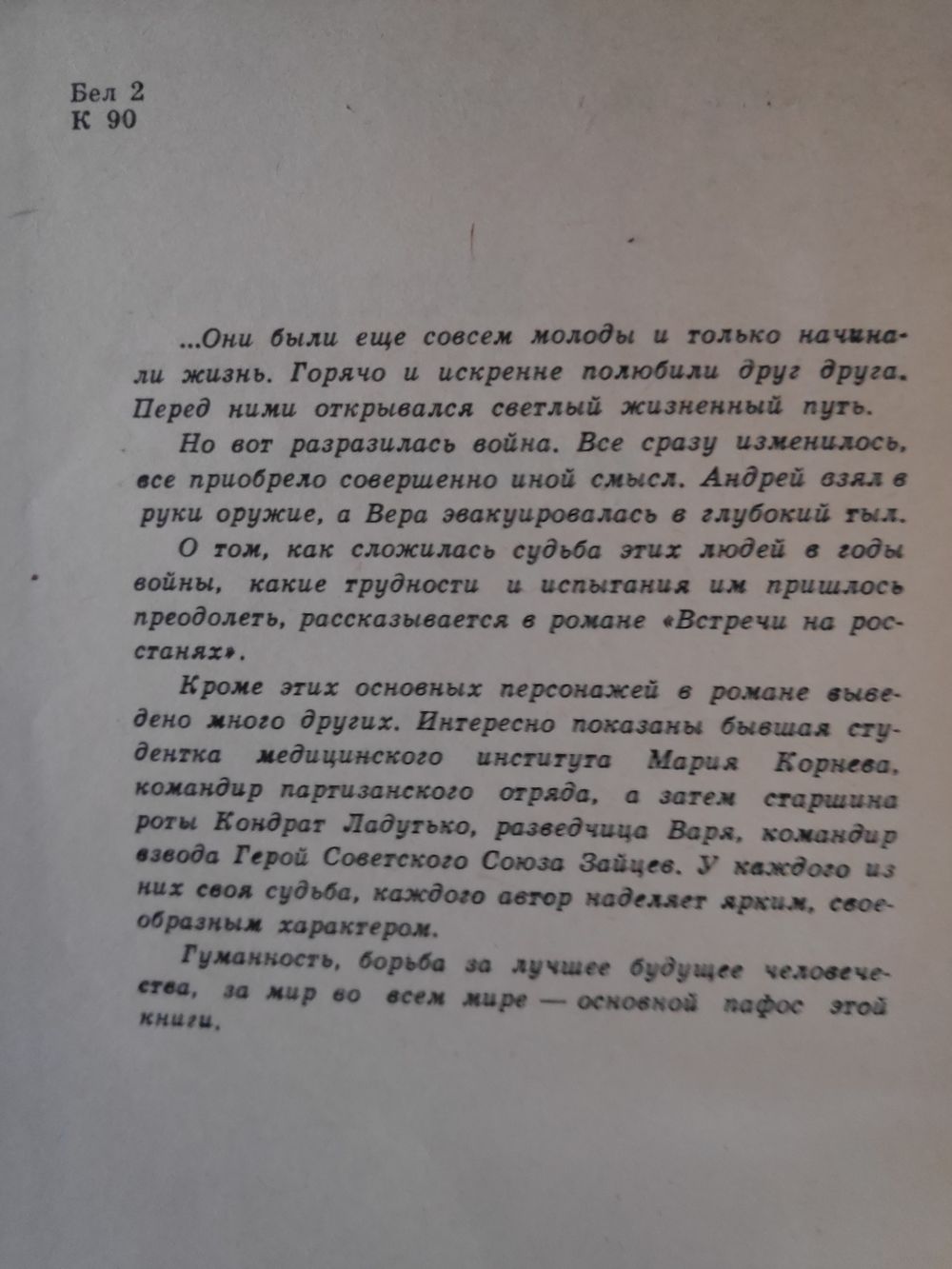 Бел 2
К 90

...Они были еще совсем молоды и только начинали жизнь. Горячо и искренне полюбили друг друга. Перед ними открывался светлый жизненный путь.

Но вот разразилась война. Все сразу изменилось, все приобрело совершенно иной смысл. Андрей взял в руки оружие, а Вера эвакуировалась в глубокий тыл.

О том, как сложилась судьба этих людей в годы войны, какие трудности и испытания им пришлось преодолеть, рассказывается в романе «Встречи на росстанях».

Кроме этих основных персонажей в романе выведено много других. Интересно показаны бывшая студентка медицинского института Мария Корнева, командир партизанского отряда, а затем старшина роты Кондрат Ладутько, разведчица Варя, командир взвода Герой Советского Союза Зайцев. У каждого из них своя судьба, каждого автор наделяет ярким, своеобразным характером.

Гуманность, борьба за лучшее будущее человечества, за мир во всем мире — основной пафос этой книги.